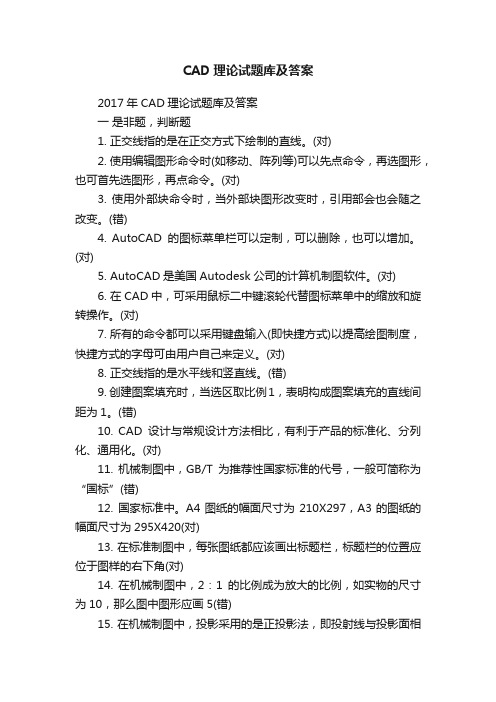 CAD 理论试题库及答案

2017 年 CAD 理论试题库及答案

一 是非题，判断题

1. 正交线指的是在正交方式下绘制的直线。(对)

2. 使用编辑图形命令时(如移动、阵列等)可以先点命令，再选图形，也可首先选图形，再点命令。(对)

3. 使用外部块命令时，当外部块图形改变时，引用部会也会随之改变。(错)

4. AutoCAD 的图标菜单栏可以定制，可以删除，也可以增加。(对)

5. AutoCAD 是美国 Autodesk 公司的计算机制图软件。(对)

6. 在 CAD 中，可采用鼠标二中键滚轮代替图标菜单中的缩放和旋转操作。(对)

7. 所有的命令都可以采用键盘输入(即快捷方式)以提高绘图制度，快捷方式的字母可由用户自己来定义。(对)

8. 正交线指的是水平线和竖直线。(错)

9. 创建图案填充时，当选区取比例 1，表明构成图案填充的直线间距为 1。(错)

10. CAD 设计与常规设计方法相比，有利于产品的标准化、分列化、通用化。(对)

11. 机械制图中，GB/T 为推荐性国家标准的代号，一般可简称为“国标”(错)

12. 国家标准中。A4 图纸的幅面尺寸为 210X297，A3 的图纸的幅面尺寸为 295X420(对)

13. 在标准制图中，每张图纸都应该画出标题栏，标题栏的位置应位于图样的右下角(对)

14. 在机械制图中，2：1 的比例成为放大的比例，如实物的尺寸为 10，那么图中图形应画 5(错)

15. 在机械制图中，投影采用的是正投影法，即投射线与投影面相